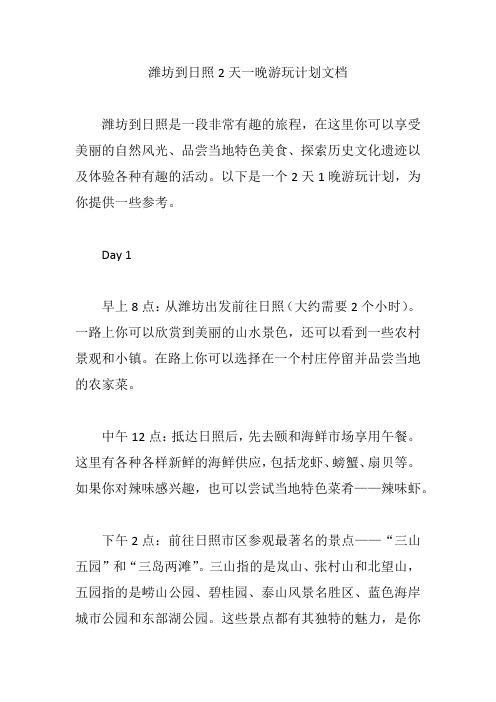 潍坊到日照 2 天一晚游玩计划文档

潍坊到日照是一段非常有趣的旅程，在这里你可以享受美丽的自然风光、品尝当地特色美食、探索历史文化遗迹以及体验各种有趣的活动。以下是一个 2 天 1 晚游玩计划，为你提供一些参考。

Day 1

早上 8 点：从潍坊出发前往日照（大约需要 2 个小时）。一路上你可以欣赏到美丽的山水景色，还可以看到一些农村景观和小镇。在路上你可以选择在一个村庄停留并品尝当地的农家菜。

中午 12 点：抵达日照后，先去颐和海鲜市场享用午餐。这里有各种各样新鲜的海鲜供应，包括龙虾、螃蟹、扇贝等。如果你对辣味感兴趣，也可以尝试当地特色菜肴——辣味虾。

下午 2 点：前往日照市区参观最著名的景点——“三山五园”和“三岛两滩”。三山指的是岚山、张村山和北望山，五园指的是崂山公园、碧桂园、泰山风景名胜区、蓝色海岸城市公园和东部湖公园。这些景点都有其独特的魅力，是你